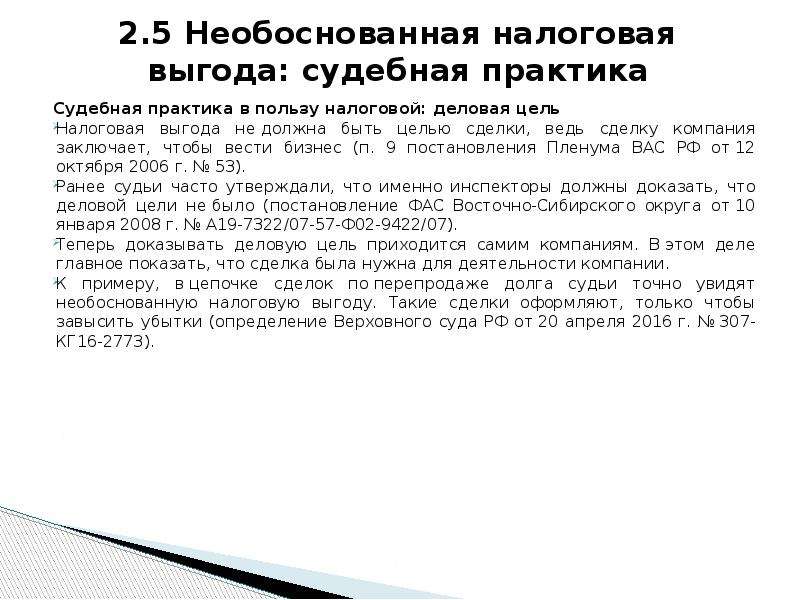 2.5 Необоснованная налоговая выгода: судебная практика

Судебная практика в пользу налоговой: деловая цель

Налоговая выгода не должна быть целью сделки, ведь сделку компания заключает, чтобы вести бизнес (п. 9 постановления Пленума ВАС РФ от 12 октября 2006 г. № 53).

Ранее судьи часто утверждали, что именно инспекторы должны доказать, что деловой цели не было (постановление ФАС Восточно-Сибирского округа от 10 января 2008 г. № А19-7322/07-57-Ф02-9422/07).

Теперь доказывать деловую цель приходится самим компаниям. В этом деле главное показать, что сделка была нужна для деятельности компании.

К примеру, в цепочке сделок по перепродаже долга судьи точно увидят необоснованную налоговую выгоду. Такие сделки оформляют, только чтобы завысить убытки (определение Верховного суда РФ от 20 апреля 2016 г. № 307-КГ16-2773).